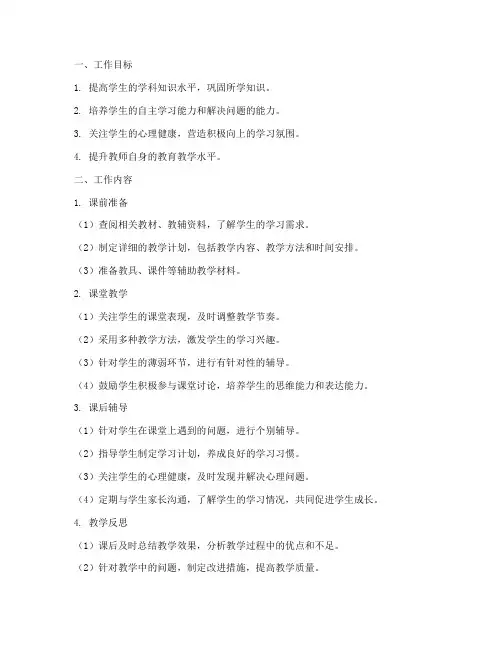 一、工作目标

1. 提高学生的学科知识水平，巩固所学知识。

2. 培养学生的自主学习能力和解决问题的能力。

3. 关注学生的心理健康，营造积极向上的学习氛围。

4. 提升教师自身的教育教学水平。

二、工作内容

1. 课前准备

（1）查阅相关教材、教辅资料，了解学生的学习需求。

（2）制定详细的教学计划，包括教学内容、教学方法和时间安排。

（3）准备教具、课件等辅助教学材料。

2. 课堂教学

（1）关注学生的课堂表现，及时调整教学节奏。

（2）采用多种教学方法，激发学生的学习兴趣。

（3）针对学生的薄弱环节，进行有针对性的辅导。

（4）鼓励学生积极参与课堂讨论，培养学生的思维能力和表达能力。

3. 课后辅导

（1）针对学生在课堂上遇到的问题，进行个别辅导。

（2）指导学生制定学习计划，养成良好的学习习惯。

（3）关注学生的心理健康，及时发现并解决心理问题。

（4）定期与学生家长沟通，了解学生的学习情况，共同促进学生成长。

4. 教学反思

（1）课后及时总结教学效果，分析教学过程中的优点和不足。

（2）针对教学中的问题，制定改进措施，提高教学质量。